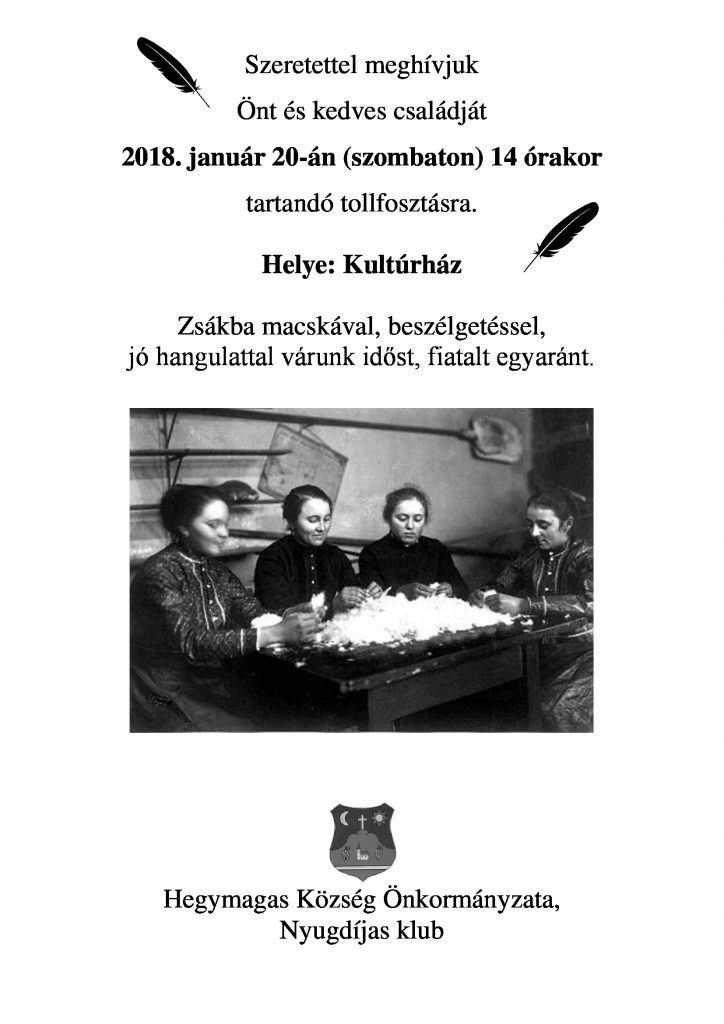 Szeretettel meghívjuk

Önt és kedves családját

2018. január 20-án (szombaton) 14 órakor

tartandó tollfosztásra.

Helye: Kultúrház

Zsákba macskával, beszélgetéssel, jó hangulattal várunk időst, fiatalt egyaránt.

Hegymagas Község Önkormányzata, Nyugdíjas klub